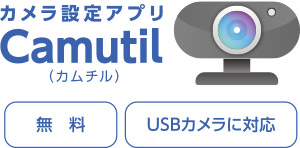 カメラ設定アプリ
Camutil
(カムチル)

無　料

USBカメラに対応